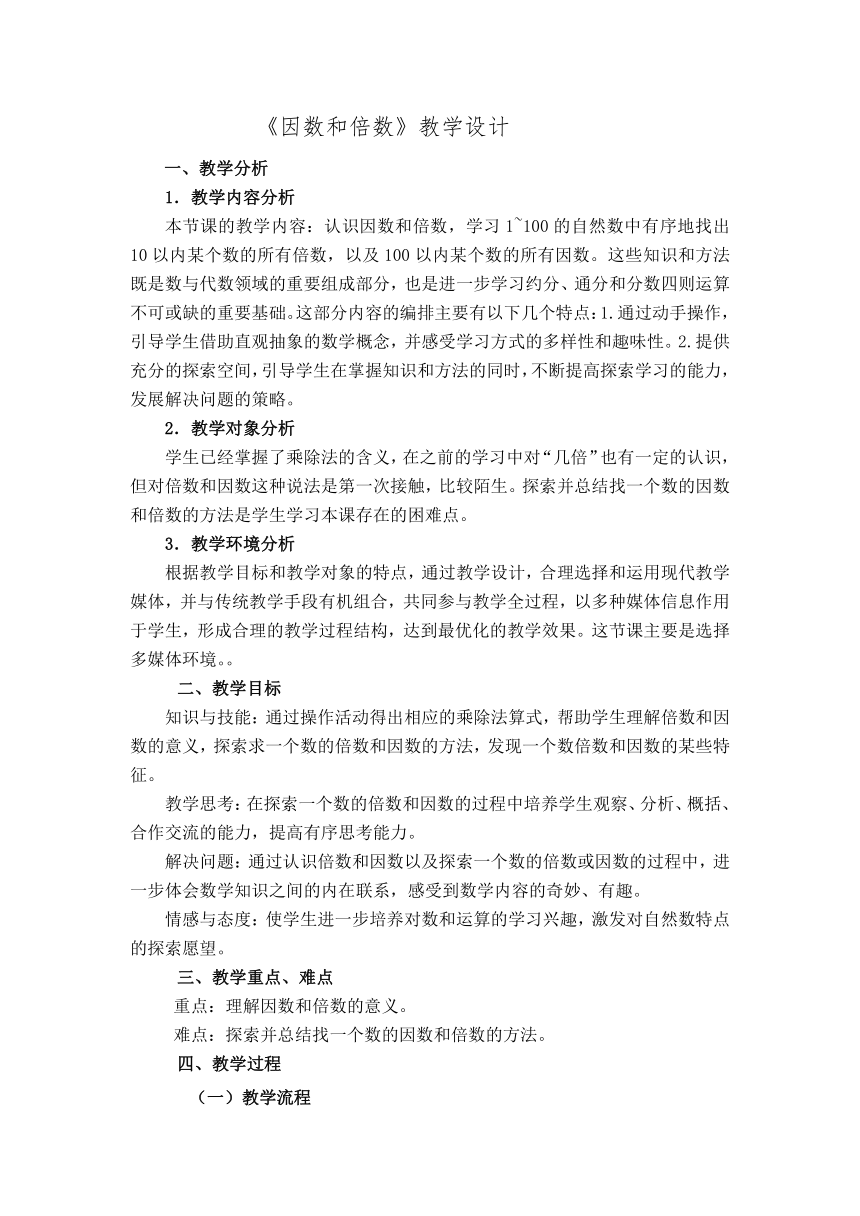 《因数和倍数》教学设计

一、教学分析

1．教学内容分析

本节课的教学内容：认识因数和倍数，学习 1~100 的自然数中有序地找出 10 以内某个数的所有倍数，以及 100 以内某个数的所有因数。这些知识和方法既是数与代数领域的重要组成部分，也是进一步学习约分、通分和分数四则运算不可或缺的重要基础。这部分内容的编排主要有以下几个特点：1.通过动手操作，引导学生借助直观抽象的数学概念，并感受学习方式的多样性和趣味性。2.提供充分的探索空间，引导学生在掌握知识和方法的同时，不断提高探索学习的能力，发展解决问题的策略。

2．教学对象分析

学生已经掌握了乘除法的含义，在之前的学习中对“几倍”也有一定的认识，但对倍数和因数这种说法是第一次接触，比较陌生。探索并总结找一个数的因数和倍数的方法是学生学习本课存在的困难点。

3．教学环境分析

根据教学目标和教学对象的特点，通过教学设计，合理选择和运用现代教学媒体，并与传统教学手段有机组合，共同参与教学全过程，以多种媒体信息作用于学生，形成合理的教学过程结构，达到最优化的教学效果。这节课主要是选择多媒体环境。。

二、教学目标

知识与技能：通过操作活动得出相应的乘除法算式，帮助学生理解倍数和因数的意义，探索求一个数的倍数和因数的方法，发现一个数倍数和因数的某些特征。

教学思考：在探索一个数的倍数和因数的过程中培养学生观察、分析、概括、合作交流的能力，提高有序思考能力。

解决问题：通过认识倍数和因数以及探索一个数的倍数或因数的过程中，进一步体会数学知识之间的内在联系，感受到数学内容的奇妙、有趣。

情感与态度：使学生进一步培养对数和运算的学习兴趣，激发对自然数特点的探索愿望。

三、教学重点、难点

重点：理解因数和倍数的意义。

难点：探索并总结找一个数的因数和倍数的方法。

四、教学过程

（一）教学流程